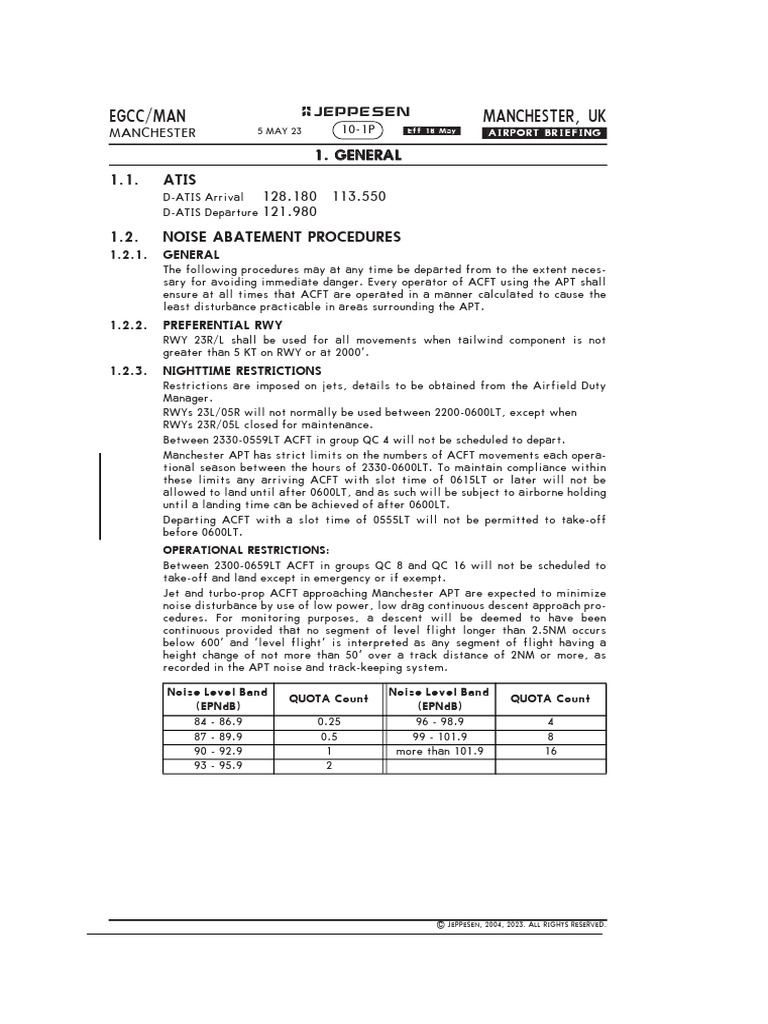 EGCC/MAN
MANCHESTER

JEPPESEN
5 MAY 23 10-1P Eff 18 May

MANCHESTER, UK
AIRPORT BRIEFING

1. GENERAL

1.1. ATIS
D-ATIS Arrival 128.180 113.550
D-ATIS Departure 121.980

1.2. NOISE ABATEMENT PROCEDURES
1.2.1. GENERAL
The following procedures may at any time be departed from to the extent necessary for avoiding immediate danger. Every operator of ACFT using the APT shall ensure at all times that ACFT are operated in a manner calculated to cause the least disturbance practicable in areas surrounding the APT.

1.2.2. PREFERENTIAL RWY
RWY 23R/L shall be used for all movements when tailwind component is not greater than 5 KT on RWY or at 2000'.

1.2.3. NIGHTTIME RESTRICTIONS
Restrictions are imposed on jets, details to be obtained from the Airfield Duty Manager.
RWYs 23L/05R will not normally be used between 2200-0600LT, except when RWYs 23R/05L closed for maintenance.
Between 2330-0559LT ACFT in group QC 4 will not be scheduled to depart.
Manchester APT has strict limits on the numbers of ACFT movements each operational season between the hours of 2330-0600LT. To maintain compliance within these limits any arriving ACFT with slot time of 0615LT or later will not be allowed to land until after 0600LT, and as such will be subject to airborne holding until a landing time can be achieved of after 0600LT.
Departing ACFT with a slot time of 0555LT will not be permitted to take-off before 0600LT.

OPERATIONAL RESTRICTIONS:
Between 2300-0659LT ACFT in groups QC 8 and QC 16 will not be scheduled to take-off and land except in emergency or if exempt.
Jet and turbo-prop ACFT approaching Manchester APT are expected to minimize noise disturbance by use of low power, low drag continuous descent approach procedures. For monitoring purposes, a descent will be deemed to have been continuous provided that no segment of level flight longer than 2.5NM occurs below 600' and 'level flight' is interpreted as any segment of flight having a height change of not more than 50' over a track distance of 2NM or more, as recorded in the APT noise and track-keeping system.

| Noise Level Band (EPNdB) | QUOTA Count | Noise Level Band (EPNdB) | QUOTA Count |
|---|---|---|---|
| 84 - 86.9 | 0.25 | 96 - 98.9 | 4 |
| 87 - 89.9 | 0.5 | 99 - 101.9 | 8 |
| 90 - 92.9 | 1 | more than 101.9 | 16 |
| 93 - 95.9 | 2 | | |

© JEPPESEN, 2004, 2023. ALL RIGHTS RESERVED.